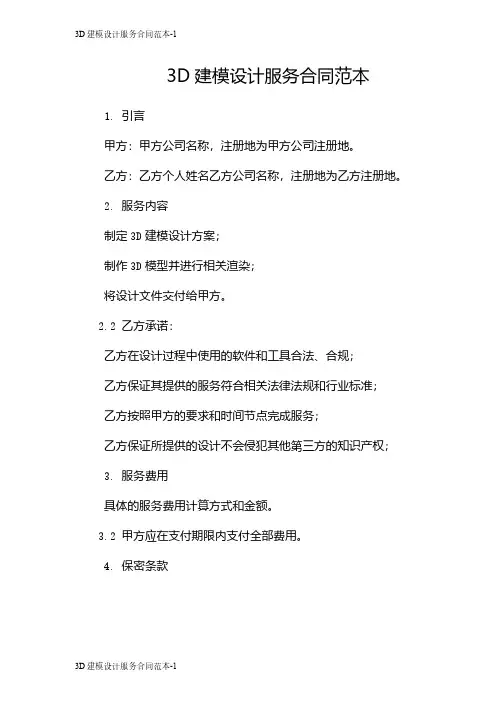 3D 建模设计服务合同范本-1

3D 建模设计服务合同范本

1. 引言

甲方：甲方公司名称，注册地为甲方公司注册地。

乙方：乙方个人姓名乙方公司名称，注册地为乙方注册地。

2. 服务内容

制定 3D 建模设计方案；

制作 3D 模型并进行相关渲染；

将设计文件交付给甲方。

2.2 乙方承诺：

乙方在设计过程中使用的软件和工具合法、合规；

乙方保证其提供的服务符合相关法律法规和行业标准；

乙方按照甲方的要求和时间节点完成服务；

乙方保证所提供的设计不会侵犯其他第三方的知识产权；

3. 服务费用

具体的服务费用计算方式和金额。

3.2 甲方应在支付期限内支付全部费用。

4. 保密条款

3D 建模设计服务合同范本-1